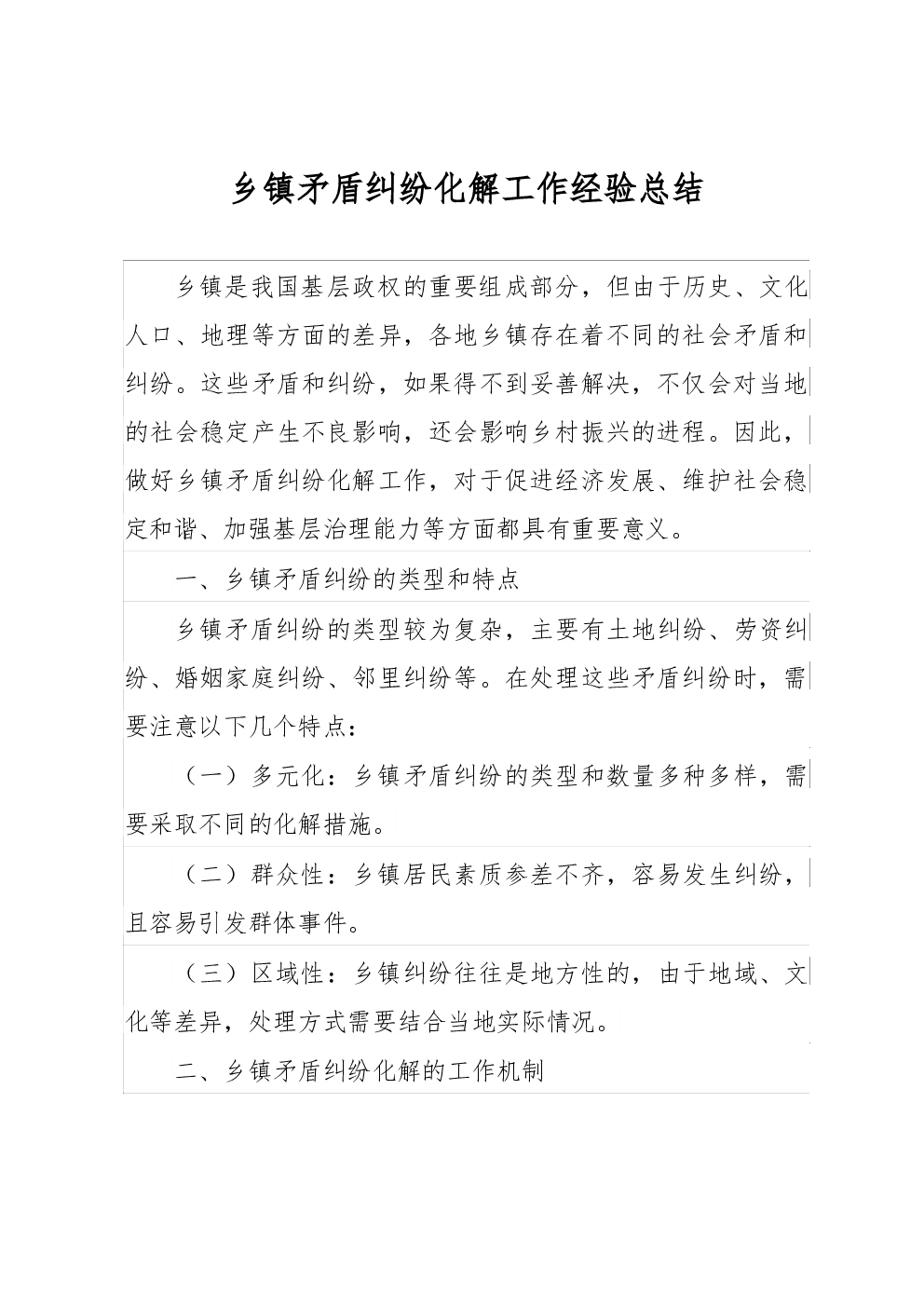 乡镇矛盾纠纷化解工作经验总结

乡镇是我国基层政权的重要组成部分，但由于历史、文化人口、地理等方面的差异，各地乡镇存在着不同的社会矛盾和纠纷。这些矛盾和纠纷，如果得不到妥善解决，不仅会对当地的社会稳定产生不良影响，还会影响乡村振兴的进程。因此，做好乡镇矛盾纠纷化解工作，对于促进经济发展、维护社会稳定和谐、加强基层治理能力等方面都具有重要意义。

一、乡镇矛盾纠纷的类型和特点

乡镇矛盾纠纷的类型较为复杂，主要有土地纠纷、劳资纠纷、婚姻家庭纠纷、邻里纠纷等。在处理这些矛盾纠纷时，需要注意以下几个特点：

（一）多元化：乡镇矛盾纠纷的类型和数量多种多样，需要采取不同的化解措施。

（二）群众性：乡镇居民素质参差不齐，容易发生纠纷，且容易引发群体事件。

（三）区域性：乡镇纠纷往往是地方性的，由于地域、文化等差异，处理方式需要结合当地实际情况。

二、乡镇矛盾纠纷化解的工作机制